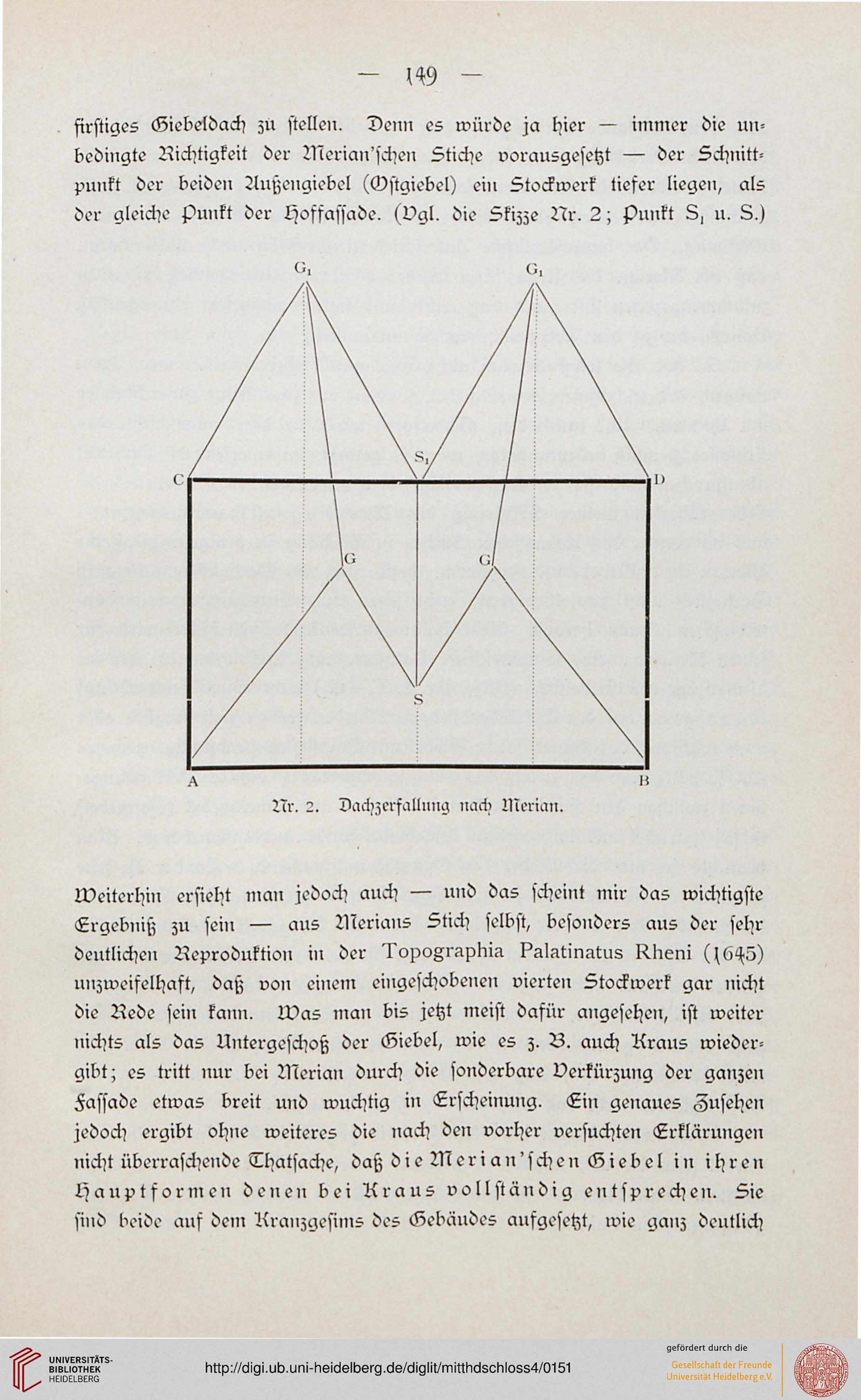 — 149 —

firstiges Giebeldach zu stellen. Denn es würde ja hier — immer die unbedingte Richtigkeit der Merian'schen Stiche vorausgesetzt — der Schnittpunkt der beiden Außengiebel (Ostgiebel) ein Stockwerk tiefer liegen, als der gleiche Punkt der Hoffassade. (Vgl. die Skizze Nr. 2; Punkt $S_1$ u. S.)

$G_1$ $G_1$ $S_1$ C D G G S A B

Nr. 2. Dachzerfallung nach Merian.

Weiterhin ersieht man jedoch auch — und das scheint mir das wichtigste Ergebniß zu sein — aus Merians Stich selbst, besonders aus der sehr deutlichen Reproduktion in der Topographia Palatinatus Rheni (1645) unzweifelhaft, daß von einem eingeschobenen vierten Stockwerk gar nicht die Rede sein kann. Was man bis jetzt meist dafür angesehen, ist weiter nichts als das Untergeschoß der Giebel, wie es z. B. auch Kraus wiedergibt; es tritt nur bei Merian durch die sonderbare Verkürzung der ganzen Fassade etwas breit und wuchtig in Erscheinung. Ein genaues Zusehen jedoch ergibt ohne weiteres die nach den vorher versuchten Erklärungen nicht überraschende Thatsache, daß die Merian'schen Giebel in ihren Hauptformen denen bei Kraus vollständig entsprechen. Sie sind beide auf dem Kranzgesims des Gebäudes aufgesetzt, wie ganz deutlich

UNIVERSITÄTS-BIBLIOTHEK HEIDELBERG
http://digi.ub.uni-heidelberg.de/diglit/mitthdschloss4/0151
gefördert durch die
Gesellschaft der Freunde Universität Heidelberg e.V.